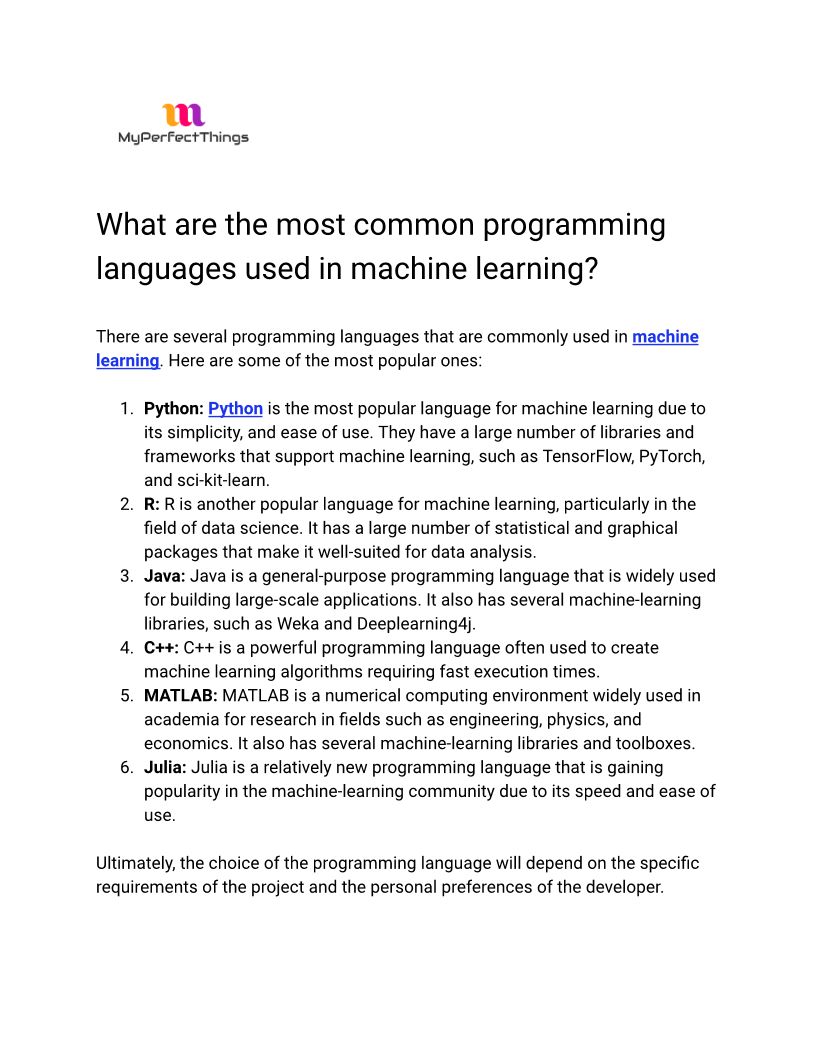 MyPerfectThings

What are the most common programming languages used in machine learning?

There are several programming languages that are commonly used in machine learning. Here are some of the most popular ones:

1. Python: Python is the most popular language for machine learning due to its simplicity, and ease of use. They have a large number of libraries and frameworks that support machine learning, such as TensorFlow, PyTorch, and sci-kit-learn.
2. R: R is another popular language for machine learning, particularly in the field of data science. It has a large number of statistical and graphical packages that make it well-suited for data analysis.
3. Java: Java is a general-purpose programming language that is widely used for building large-scale applications. It also has several machine-learning libraries, such as Weka and Deeplearning4j.
4. C++: C++ is a powerful programming language often used to create machine learning algorithms requiring fast execution times.
5. MATLAB: MATLAB is a numerical computing environment widely used in academia for research in fields such as engineering, physics, and economics. It also has several machine-learning libraries and toolboxes.
6. Julia: Julia is a relatively new programming language that is gaining popularity in the machine-learning community due to its speed and ease of use.

Ultimately, the choice of the programming language will depend on the specific requirements of the project and the personal preferences of the developer.